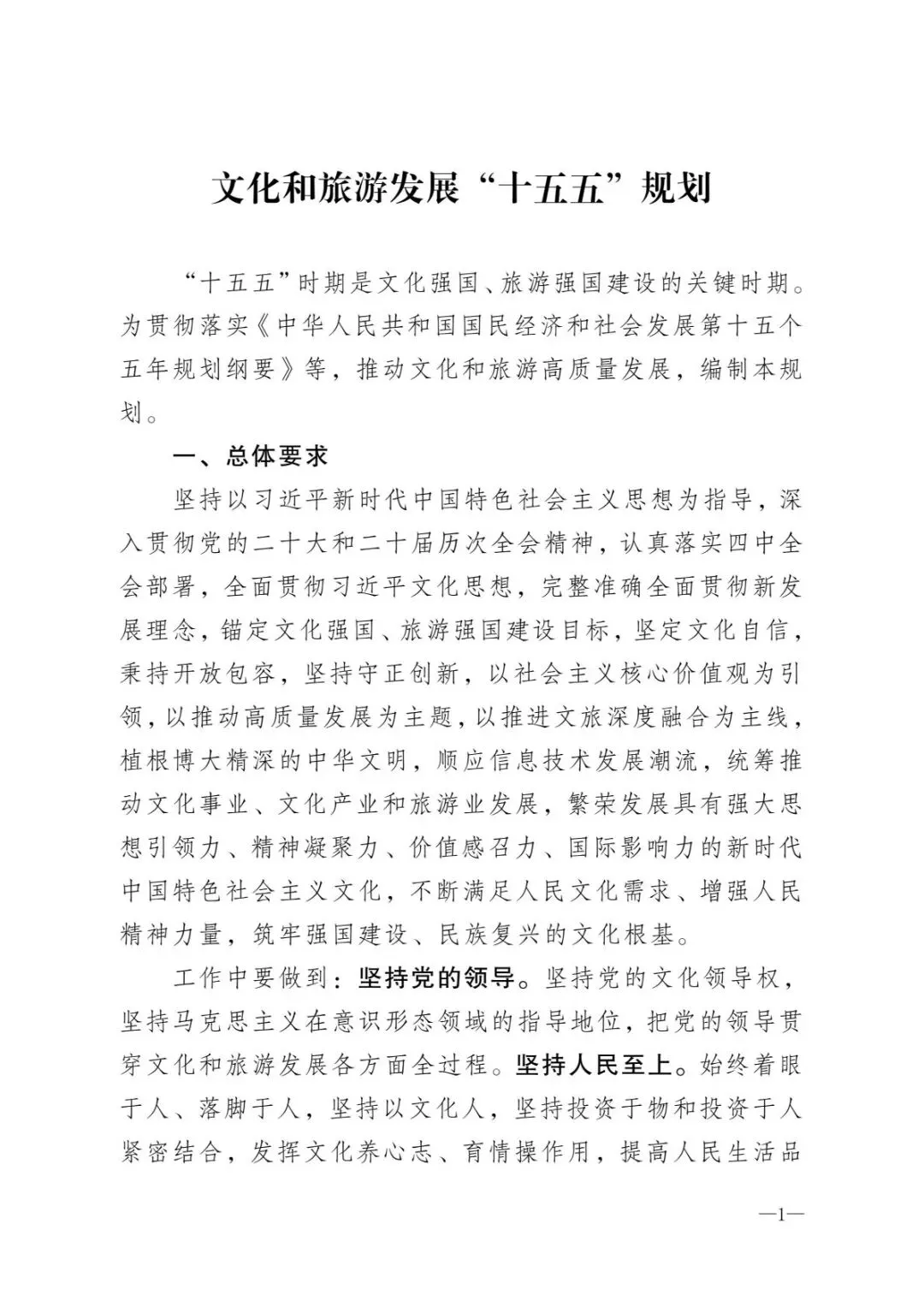 文化和旅游发展“十五五”规划

“十五五”时期是文化强国、旅游强国建设的关键时期。为贯彻落实《中华人民共和国国民经济和社会发展第十五个五年规划纲要》等，推动文化和旅游高质量发展，编制本规划。

一、总体要求

坚持以习近平新时代中国特色社会主义思想为指导，深入贯彻党的二十大和二十届历次全会精神，认真落实四中全会部署，全面贯彻习近平文化思想，完整准确全面贯彻新发展理念，锚定文化强国、旅游强国建设目标，坚定文化自信，秉持开放包容，坚持守正创新，以社会主义核心价值观为引领，以推动高质量发展为主题，以推进文旅深度融合为主线，植根博大精深的中华文明，顺应信息技术发展潮流，统筹推动文化事业、文化产业和旅游业发展，繁荣发展具有强大思想引领力、精神凝聚力、价值感召力、国际影响力的新时代中国特色社会主义文化，不断满足人民文化需求、增强人民精神力量，筑牢强国建设、民族复兴的文化根基。

工作中要做到：坚持党的领导。坚持党的文化领导权，坚持马克思主义在意识形态领域的指导地位，把党的领导贯穿文化和旅游发展各方面全过程。坚持人民至上。始终着眼于人、落脚于人，坚持以文化人，坚持投资于物和投资于人紧密结合，发挥文化养心志、育情操作用，提高人民生活品

—1—